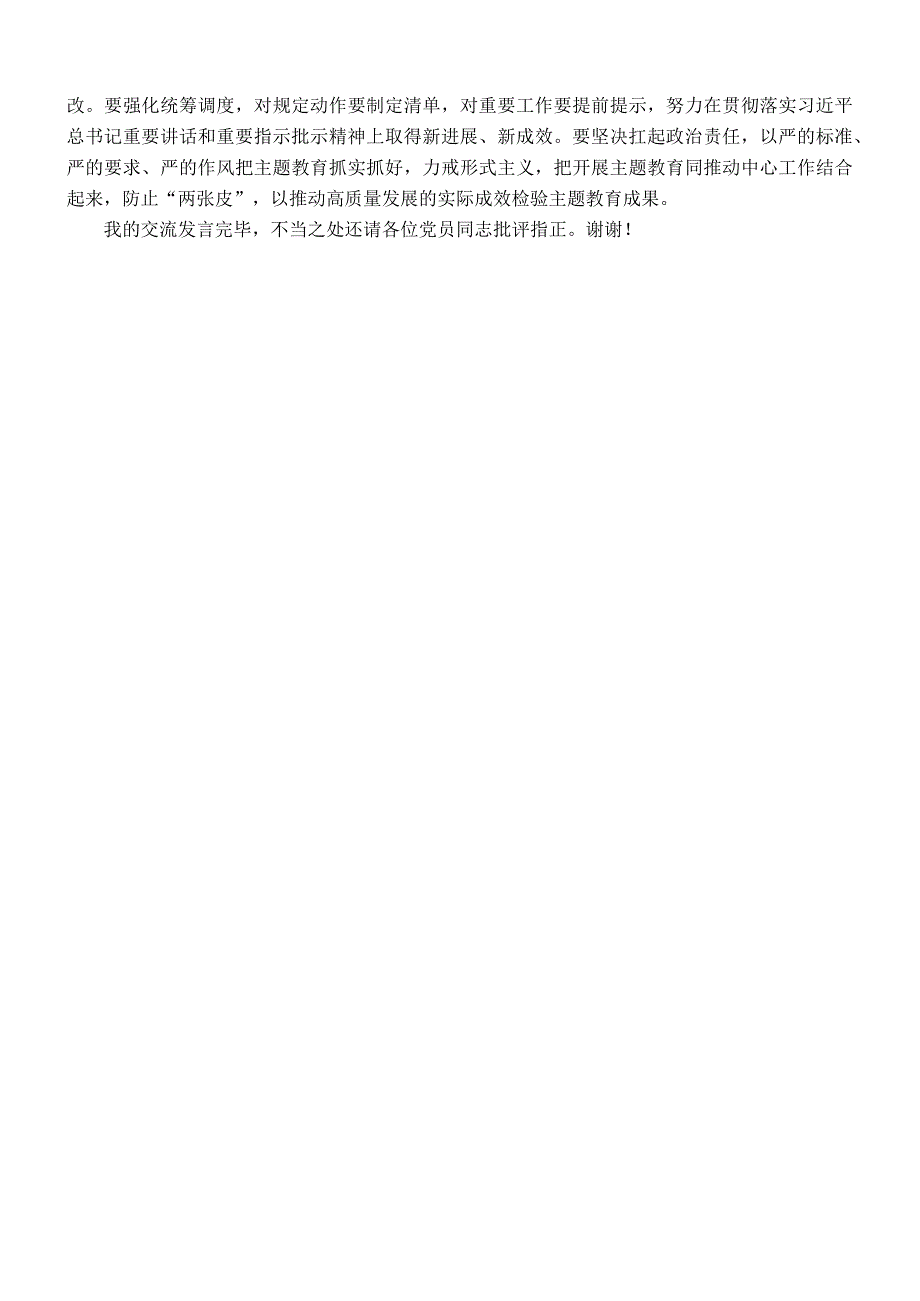 改。要强化统筹调度，对规定动作要制定清单，对重要工作要提前提示，努力在贯彻落实习近平总书记重要讲话和重要指示批示精神上取得新进展、新成效。要坚决扛起政治责任，以严的标准、严的要求、严的作风把主题教育抓实抓好，力戒形式主义，把开展主题教育同推动中心工作结合起来，防止“两张皮”，以推动高质量发展的实际成效检验主题教育成果。

我的交流发言完毕，不当之处还请各位党员同志批评指正。谢谢！